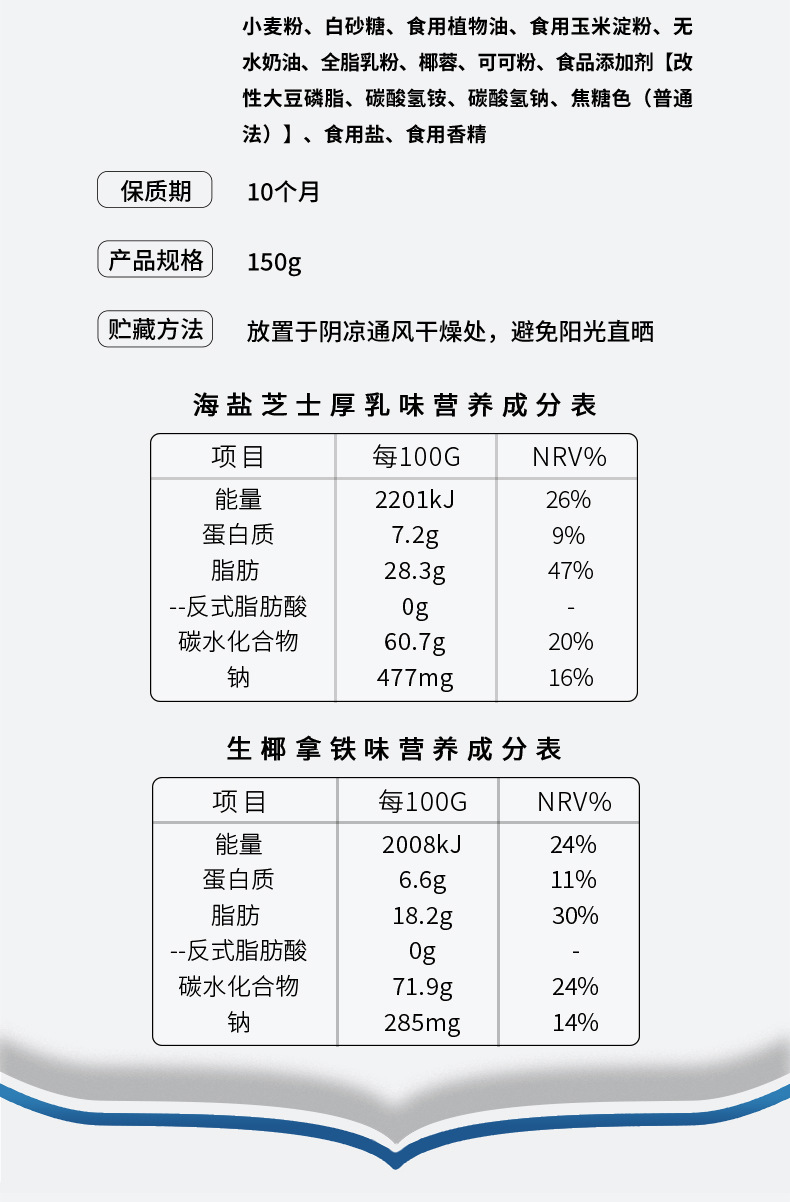 小麦粉、白砂糖、食用植物油、食用玉米淀粉、无水奶油、全脂乳粉、椰蓉、可可粉、食品添加剂【改性大豆磷脂、碳酸氢铵、碳酸氢钠、焦糖色（普通法）】、食用盐、食用香精

保质期 10个月

产品规格 150g

贮藏方法 放置于阴凉通风干燥处，避免阳光直晒

海盐芝士厚乳味营养成分表

| 项目 | 每100G | NRV% |
|---|---|---|
| 能量 | 2201kJ | 26% |
| 蛋白质 | 7.2g | 9% |
| 脂肪 | 28.3g | 47% |
| --反式脂肪酸 | 0g | - |
| 碳水化合物 | 60.7g | 20% |
| 钠 | 477mg | 16% |

生椰拿铁味营养成分表

| 项目 | 每100G | NRV% |
|---|---|---|
| 能量 | 2008kJ | 24% |
| 蛋白质 | 6.6g | 11% |
| 脂肪 | 18.2g | 30% |
| --反式脂肪酸 | 0g | - |
| 碳水化合物 | 71.9g | 24% |
| 钠 | 285mg | 14% |